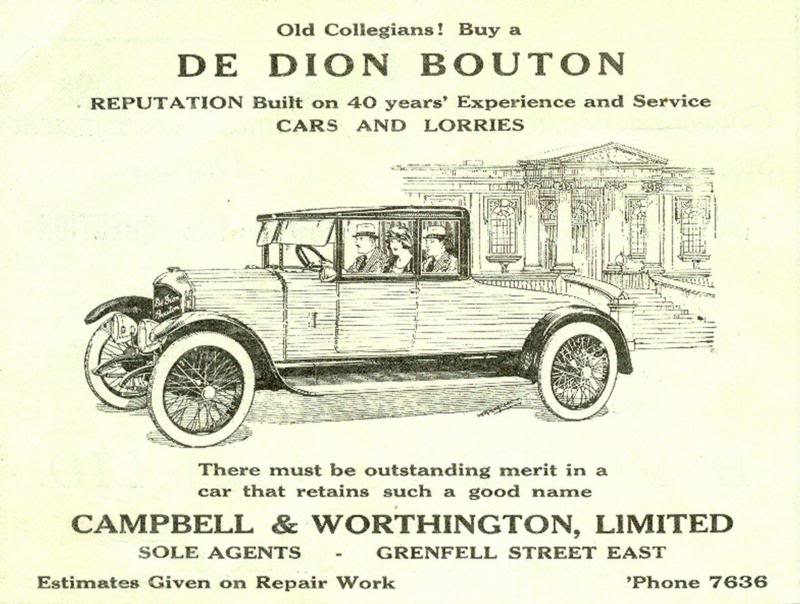 Old Collegians! Buy a

DE DION BOUTON

REPUTATION Built on 40 years' Experience and Service

CARS AND LORRIES

De Dion Bouton

There must be outstanding merit in a car that retains such a good name

CAMPBELL & WORTHINGTON, LIMITED

SOLE AGENTS - GRENFELL STREET EAST

Estimates Given on Repair Work

'Phone 7636